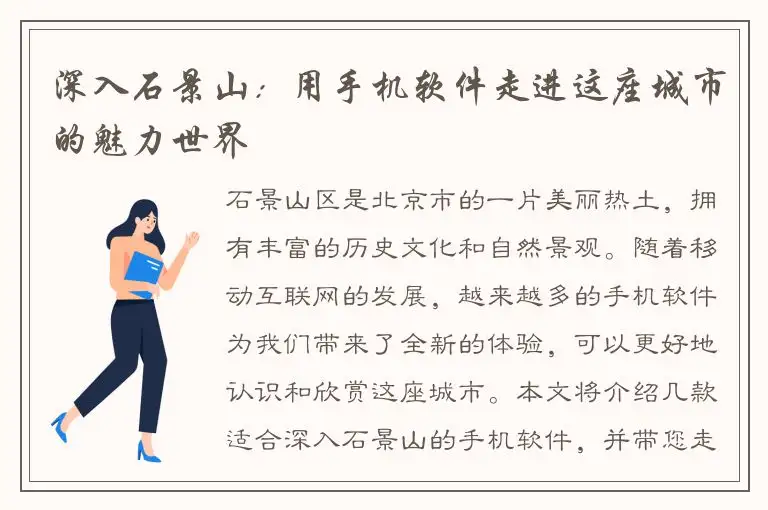 深入石景山：用手机软件走进这座城市的魅力世界

石景山区是北京市的一片美丽热土，拥有丰富的历史文化和自然景观。随着移动互联网的发展，越来越多的手机软件为我们带来了全新的体验，可以更好地认识和欣赏这座城市。本文将介绍几款适合深入石景山的手机软件，并带您走